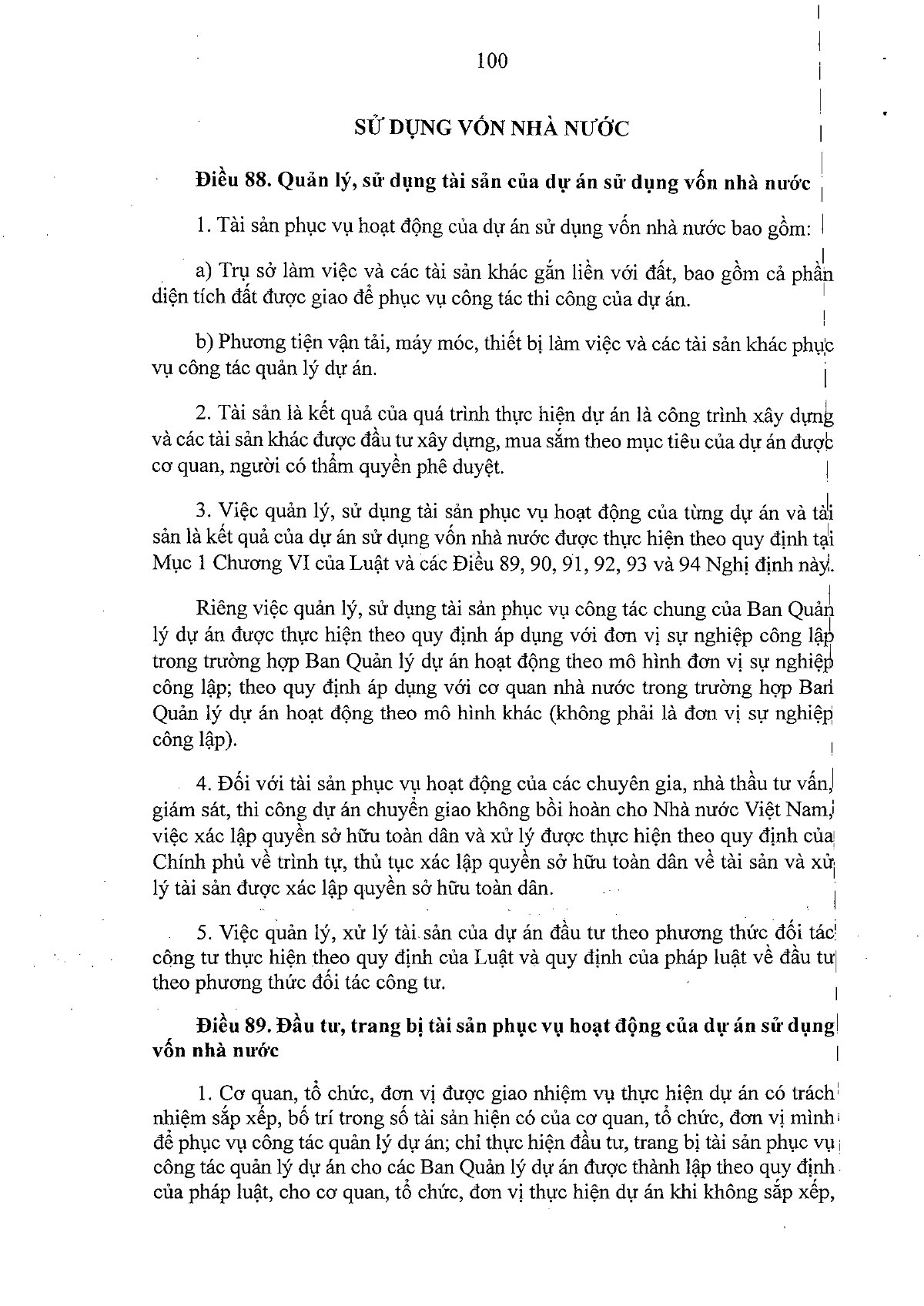 100

SỬ DỤNG VỐN NHÀ NƯỚC

Điều 88. Quản lý, sử dụng tài sản của dự án sử dụng vốn nhà nước

1. Tài sản phục vụ hoạt động của dự án sử dụng vốn nhà nước bao gồm:

a) Trụ sở làm việc và các tài sản khác gắn liền với đất, bao gồm cả phần diện tích đất được giao để phục vụ công tác thi công của dự án.

b) Phương tiện vận tải, máy móc, thiết bị làm việc và các tài sản khác phục vụ công tác quản lý dự án.

2. Tài sản là kết quả của quá trình thực hiện dự án là công trình xây dựng và các tài sản khác được đầu tư xây dựng, mua sắm theo mục tiêu của dự án được cơ quan, người có thẩm quyền phê duyệt.

3. Việc quản lý, sử dụng tài sản phục vụ hoạt động của từng dự án và tài sản là kết quả của dự án sử dụng vốn nhà nước được thực hiện theo quy định tại Mục 1 Chương VI của Luật và các Điều 89, 90, 91, 92, 93 và 94 Nghị định này.

Riêng việc quản lý, sử dụng tài sản phục vụ công tác chung của Ban Quản lý dự án được thực hiện theo quy định áp dụng với đơn vị sự nghiệp công lập trong trường hợp Ban Quản lý dự án hoạt động theo mô hình đơn vị sự nghiệp công lập; theo quy định áp dụng với cơ quan nhà nước trong trường hợp Ban Quản lý dự án hoạt động theo mô hình khác (không phải là đơn vị sự nghiệp công lập).

4. Đối với tài sản phục vụ hoạt động của các chuyên gia, nhà thầu tư vấn, giám sát, thi công dự án chuyển giao không bồi hoàn cho Nhà nước Việt Nam, việc xác lập quyền sở hữu toàn dân và xử lý được thực hiện theo quy định của Chính phủ về trình tự, thủ tục xác lập quyền sở hữu toàn dân về tài sản và xử lý tài sản được xác lập quyền sở hữu toàn dân.

5. Việc quản lý, xử lý tài sản của dự án đầu tư theo phương thức đối tác công tư thực hiện theo quy định của Luật và quy định của pháp luật về đầu tư theo phương thức đối tác công tư.

Điều 89. Đầu tư, trang bị tài sản phục vụ hoạt động của dự án sử dụng vốn nhà nước

1. Cơ quan, tổ chức, đơn vị được giao nhiệm vụ thực hiện dự án có trách nhiệm sắp xếp, bố trí trong số tài sản hiện có của cơ quan, tổ chức, đơn vị mình để phục vụ công tác quản lý dự án; chỉ thực hiện đầu tư, trang bị tài sản phục vụ công tác quản lý dự án cho các Ban Quản lý dự án được thành lập theo quy định của pháp luật, cho cơ quan, tổ chức, đơn vị thực hiện dự án khi không sắp xếp,